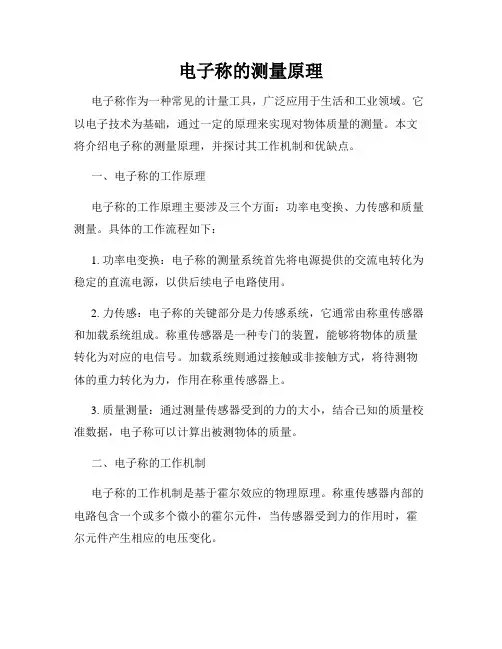 电子称的测量原理

电子称作为一种常见的计量工具，广泛应用于生活和工业领域。它以电子技术为基础，通过一定的原理来实现对物体质量的测量。本文将介绍电子称的测量原理，并探讨其工作机制和优缺点。

一、电子称的工作原理

电子称的工作原理主要涉及三个方面：功率电变换、力传感和质量测量。具体的工作流程如下：

1. 功率电变换：电子称的测量系统首先将电源提供的交流电转化为稳定的直流电源，以供后续电子电路使用。

2. 力传感：电子称的关键部分是力传感系统，它通常由称重传感器和加载系统组成。称重传感器是一种专门的装置，能够将物体的质量转化为对应的电信号。加载系统则通过接触或非接触方式，将待测物体的重力转化为力，作用在称重传感器上。

3. 质量测量：通过测量传感器受到的力的大小，结合已知的质量校准数据，电子称可以计算出被测物体的质量。

二、电子称的工作机制

电子称的工作机制是基于霍尔效应的物理原理。称重传感器内部的电路包含一个或多个微小的霍尔元件，当传感器受到力的作用时，霍尔元件产生相应的电压变化。